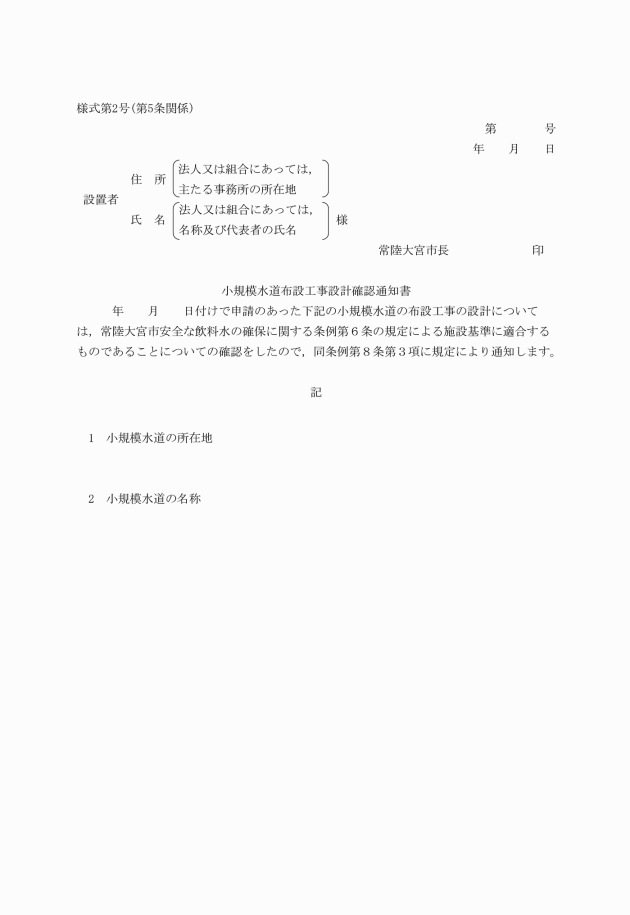 様式第2号(第5条関係)

第　　号
年　月　日

設置者
住　所　法人又は組合にあっては，主たる事務所の所在地
氏　名　法人又は組合にあっては，名称及び代表者の氏名　様

常陸大宮市長　　　　印

小規模水道布設工事設計確認通知書

年　月　日付けで申請のあった下記の小規模水道の布設工事の設計については，常陸大宮市安全な飲料水の確保に関する条例第６条の規定による施設基準に適合するものであることについての確認をしたので，同条例第８条第３項に規定により通知します。

記

1　小規模水道の所在地

2　小規模水道の名称